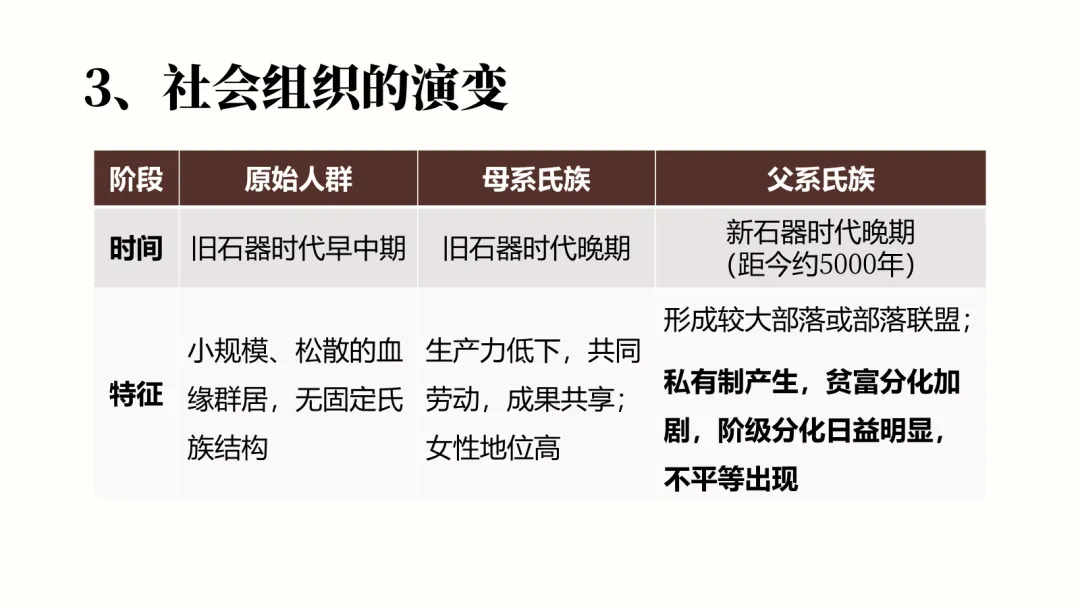 3、社会组织的演变

| 阶段 | 原始人群 | 母系氏族 | 父系氏族 |
|---|---|---|---|
| 时间 | 旧石器时代早中期 | 旧石器时代晚期 | 新石器时代晚期(距今约5000年) |
| 特征 | 小规模、松散的血缘群居，无固定氏族结构 | 生产力低下，共同劳动，成果共享；女性地位高 | 形成较大部落或部落联盟；私有制产生，贫富分化加剧，阶级分化日益明显，不平等出现 |